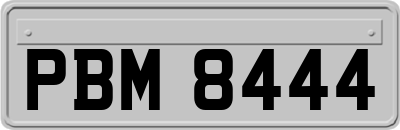 PBM 8444